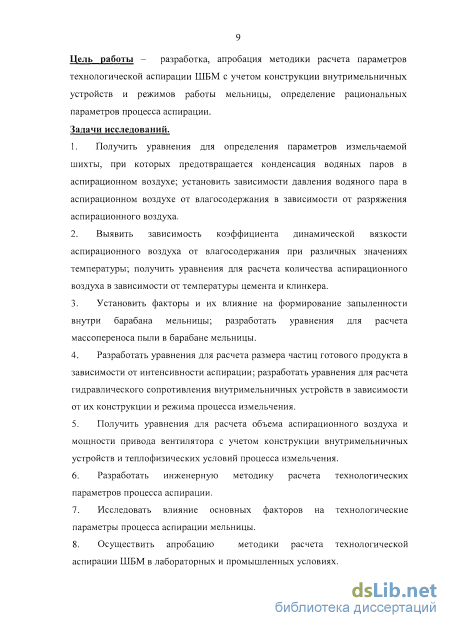 9

Цель работы – разработка, апробация методики расчета параметров технологической аспирации ШБМ с учетом конструкции внутримельничных устройств и режимов работы мельницы, определение рациональных параметров процесса аспирации.

Задачи исследований.

1. Получить уравнения для определения параметров измельчаемой шихты, при которых предотвращается конденсация водяных паров в аспирационном воздухе; установить зависимости давления водяного пара в аспирационном воздухе от влагосодержания в зависимости от разряжения аспирационного воздуха.

2. Выявить зависимость коэффициента динамической вязкости аспирационного воздуха от влагосодержания при различных значениях температуры; получить уравнения для расчета количества аспирационного воздуха в зависимости от температуры цемента и клинкера.

3. Установить факторы и их влияние на формирование запыленности внутри барабана мельницы; разработать уравнения для расчета массопереноса пыли в барабане мельницы.

4. Разработать уравнения для расчета размера частиц готового продукта в зависимости от интенсивности аспирации; разработать уравнения для расчета гидравлического сопротивления внутримельничных устройств в зависимости от их конструкции и режима процесса измельчения.

5. Получить уравнения для расчета объема аспирационного воздуха и мощности привода вентилятора с учетом конструкции внутримельничных устройств и теплофизических условий процесса измельчения.

6. Разработать инженерную методику расчета технологических параметров процесса аспирации.

7. Исследовать влияние основных факторов на технологические параметры процесса аспирации мельницы.

8. Осуществить апробацию методики расчета технологической аспирации ШБМ в лабораторных и промышленных условиях.

dsLib.net
библиотека диссертаций